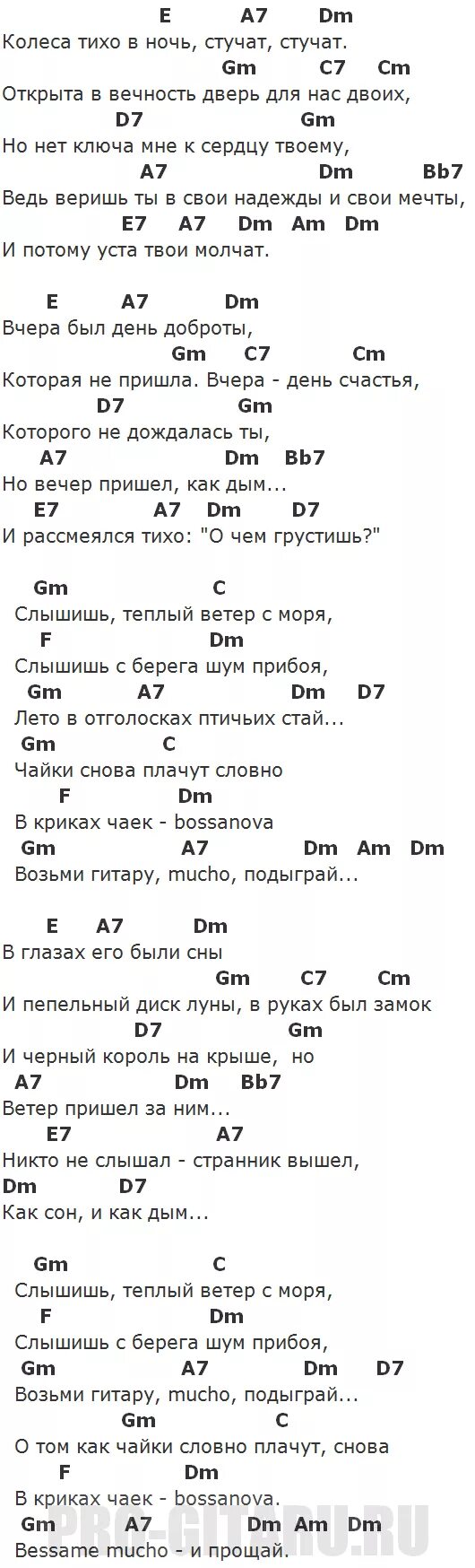 E A7 Dm
Колеса тихо в ночь, стучат, стучат.
Gm C7 Cm
Открыта в вечность дверь для нас двоих,
D7 Gm
Но нет ключа мне к сердцу твоему,
A7 Dm Bb7
Ведь веришь ты в свои надежды и свои мечты,
E7 A7 Dm Am Dm
И потому уста твои молчат.

E A7 Dm
Вчера был день доброты,
Gm C7 Cm
Которая не пришла. Вчера - день счастья,
D7 Gm
Которого не дождалась ты,
A7 Dm Bb7
Но вечер пришел, как дым...
E7 A7 Dm D7
И рассмеялся тихо: "О чем грустишь?"

Gm C
Слышишь, теплый ветер с моря,
F Dm
Слышишь с берега шум прибоя,
Gm A7 Dm D7
Лето в отголосках птичьих стай...
Gm C
Чайки снова плачут словно
F Dm
В криках чаек - bossanova
Gm A7 Dm Am Dm
Возьми гитару, mucho, подыграй...

E A7 Dm
В глазах его были сны
Gm C7 Cm
И пепельный диск луны, в руках был замок
D7 Gm
И черный король на крыше, но
A7 Dm Bb7
Ветер пришел за ним...
E7 A7
Никто не слышал - странник вышел,
Dm D7
Как сон, и как дым...

Gm C
Слышишь, теплый ветер с моря,
F Dm
Слышишь с берега шум прибоя,
Gm A7 Dm D7
Возьми гитару, mucho, подыграй...
Gm C
О том как чайки словно плачут, снова
F Dm
В криках чаек - bossanova.
Gm A7 Dm Am Dm
Bessame mucho - и прощай.

PRO-GITARU.RU